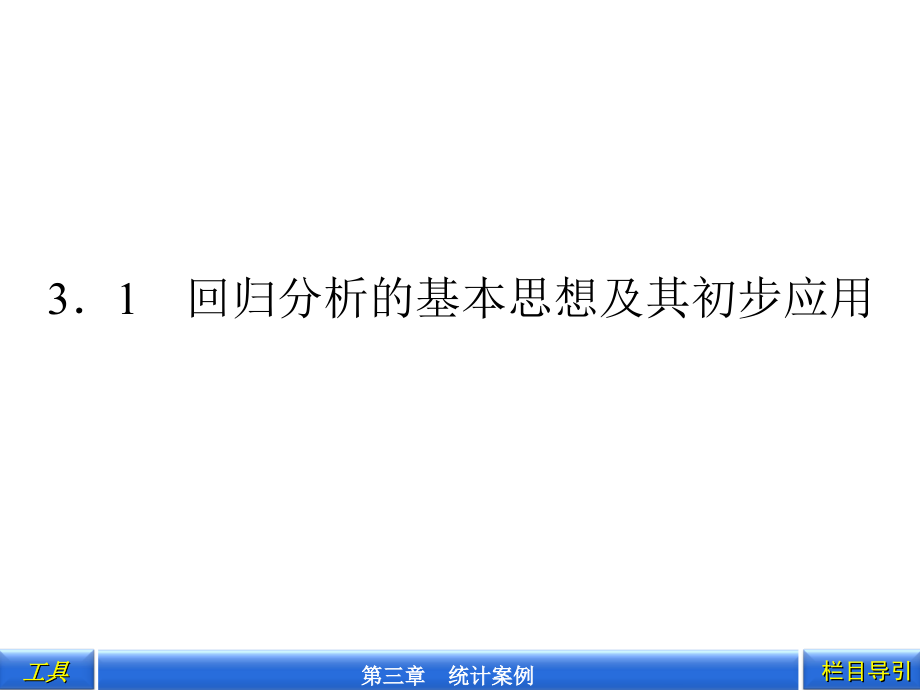 3．1　回归分析的基本思想及其初步应用

工具

第三章　统计案例

栏目导引